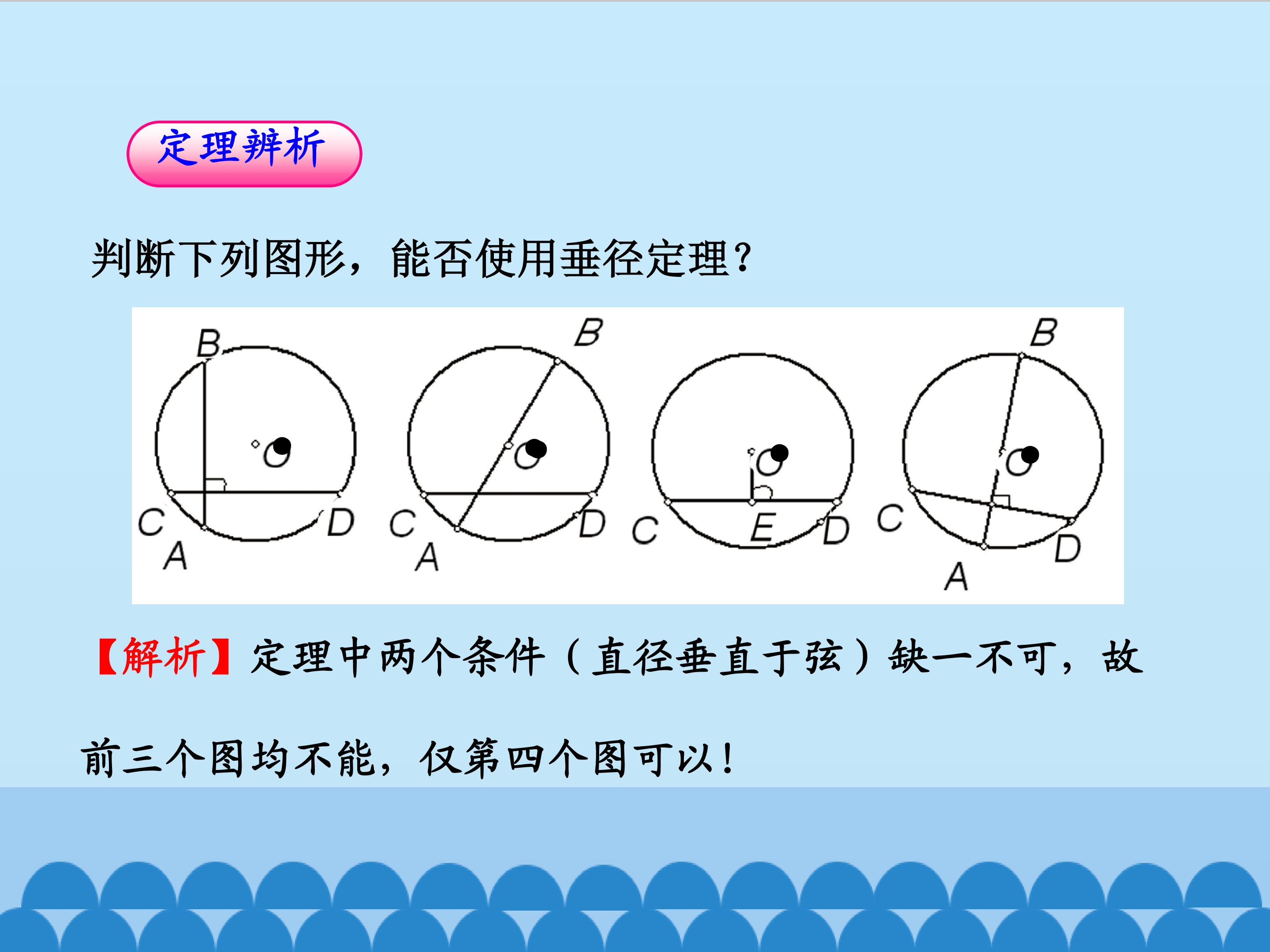 定理辨析

判断下列图形，能否使用垂径定理？

B
O
C
D
A

B
O
C
D
A

O
C
E
D

B
O
C
D
A

【解析】定理中两个条件（直径垂直于弦）缺一不可，故前三个图均不能，仅第四个图可以！